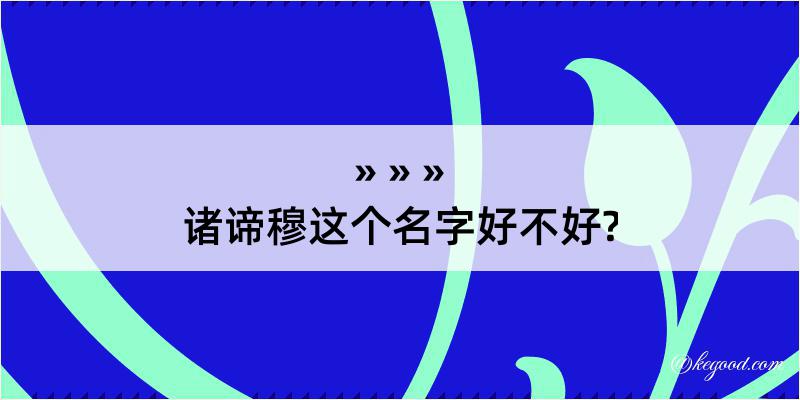 » » »
诸谛穆这个名字好不好?

@kegood.com